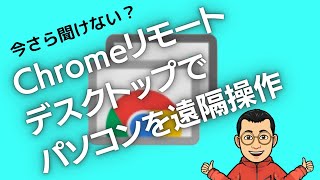 今さら聞けない？

Chromeリモート
デスクトップで
パソコンを遠隔操作